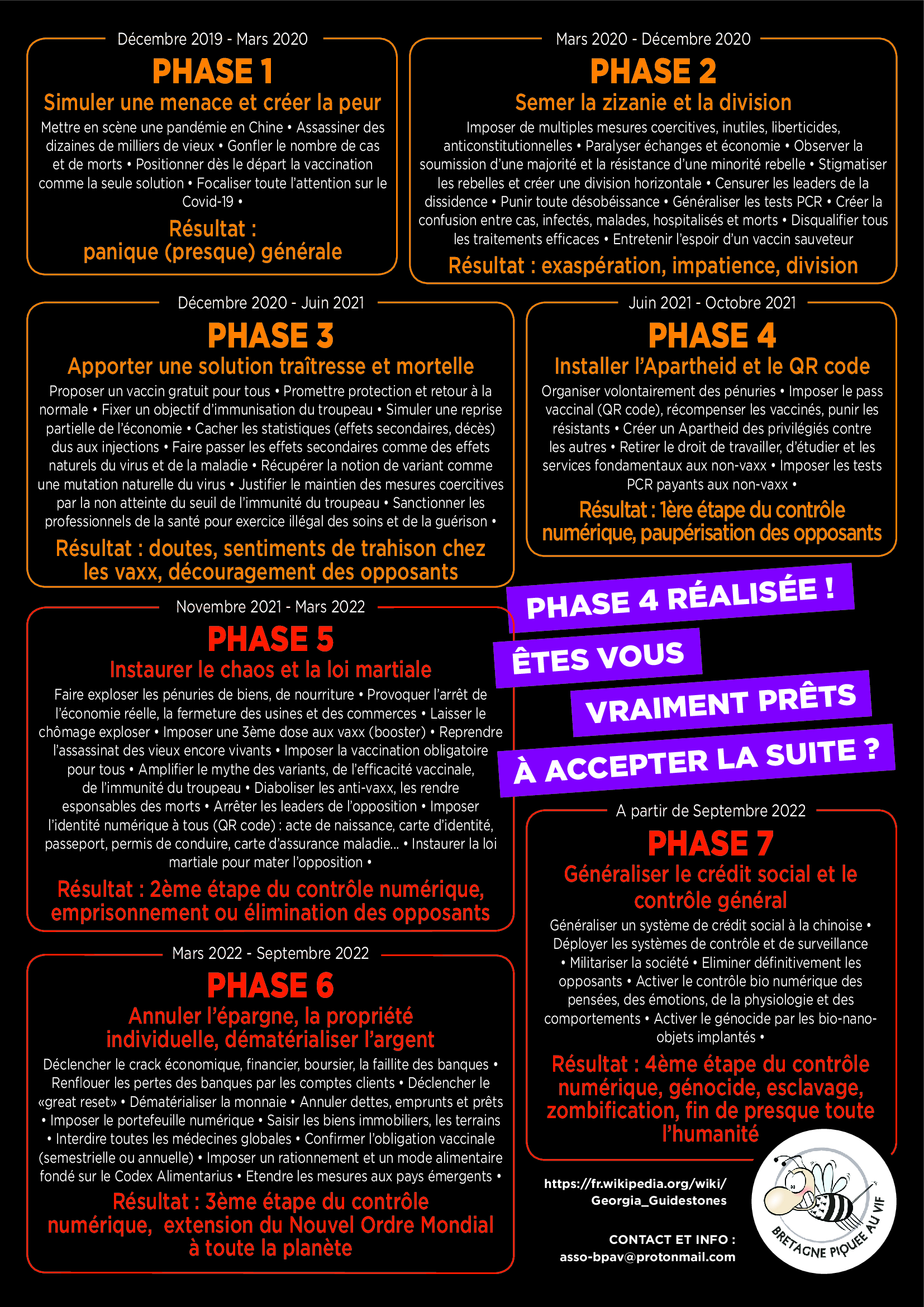 Décembre 2019 - Mars 2020

PHASE 1

Simuler une menace et créer la peur

Mettre en scène une pandémie en Chine • Assassiner des dizaines de milliers de vieux • Gonfler le nombre de cas et de morts • Positionner dès le départ la vaccination comme la seule solution • Focaliser toute l'attention sur le Covid-19 •

Résultat : panique (presque) générale

Mars 2020 - Décembre 2020

PHASE 2

Semer la zizanie et la division

Imposer de multiples mesures coercitives, inutiles, liberticides, anticonstitutionnelles • Paralyser échanges et économie • Observer la soumission d'une majorité et la résistance d'une minorité rebelle • Stigmatiser les rebelles et créer une division horizontale • Censurer les leaders de la dissidence • Punir toute désobéissance • Généraliser les tests PCR • Créer la confusion entre cas, infectés, malades, hospitalisés et morts • Disqualifier tous les traitements efficaces • Entretenir l'espoir d'un vaccin sauveteur

Résultat : exaspération, impatience, division

Décembre 2020 - Juin 2021

PHASE 3

Apporter une solution traîtresse et mortelle

Proposer un vaccin gratuit pour tous • Promettre protection et retour à la normale • Fixer un objectif d'immunisation du troupeau • Simuler une reprise partielle de l'économie • Cacher les statistiques (effets secondaires, décès) dus aux injections • Faire passer les effets secondaires comme des effets naturels du virus et de la maladie • Récupérer la notion de variant comme une mutation naturelle du virus • Justifier le maintien des mesures coercitives par la non atteinte du seuil de l'immunité du troupeau • Sanctionner les professionnels de la santé pour exercice illégal des soins et de la guérison •

Résultat : doutes, sentiments de trahison chez les vaxx, découragement des opposants

Juin 2021 - Octobre 2021

PHASE 4

Installer l'Apartheid et le QR code

Organiser volontairement des pénuries • Imposer le pass vaccinal (QR code), récompenser les vaccinés, punir les résistants • Créer un Apartheid des privilégiés contre les autres • Retirer le droit de travailler, d'étudier et les services fondamentaux aux non-vaxx • Imposer les tests PCR payants aux non-vaxx •

Résultat : 1ère étape du contrôle numérique, paupérisation des opposants

PHASE 4 RÉALISÉE !
ÊTES VOUS
VRAIMENT PRÊTS
À ACCEPTER LA SUITE ?

Novembre 2021 - Mars 2022

PHASE 5

Instaurer le chaos et la loi martiale

Faire exploser les pénuries de biens, de nourriture • Provoquer l'arrêt de l'économie réelle, la fermeture des usines et des commerces • Laisser le chômage exploser • Imposer une 3ème dose aux vaxx (booster) • Reprendre l'assassinat des vieux encore vivants • Imposer la vaccination obligatoire pour tous • Amplifier le mythe des variants, de l'efficacité vaccinale, de l'immunité du troupeau • Diaboliser les anti-vaxx, les rendre esponsables des morts • Arrêter les leaders de l'opposition • Imposer l'identité numérique à tous (QR code) : acte de naissance, carte d'identité, passeport, permis de conduire, carte d'assurance maladie... • Instaurer la loi martiale pour mater l'opposition •

Résultat : 2ème étape du contrôle numérique, emprisonnement ou élimination des opposants

Mars 2022 - Septembre 2022

PHASE 6

Annuler l'épargne, la propriété individuelle, dématérialiser l'argent

Déclencher le crack économique, financier, boursier, la faillite des banques • Renflouer les pertes des banques par les comptes clients • Déclencher le «great reset» • Dématérialiser la monnaie • Annuler dettes, emprunts et prêts • Imposer le portefeuille numérique • Saisir les biens immobiliers, les terrains • Interdire toutes les médecines globales • Confirmer l'obligation vaccinale (semestrielle ou annuelle) • Imposer un rationnement et un mode alimentaire fondé sur le Codex Alimentarius • Etendre les mesures aux pays émergents •

Résultat : 3ème étape du contrôle numérique, extension du Nouvel Ordre Mondial à toute la planète

A partir de Septembre 2022

PHASE 7

Généraliser le crédit social et le contrôle général

Généraliser un système de crédit social à la chinoise • Déployer les systèmes de contrôle et de surveillance • Militariser la société • Eliminer définitivement les opposants • Activer le contrôle bio numérique des pensées, des émotions, de la physiologie et des comportements • Activer le génocide par les bio-nano-objets implantés •

Résultat : 4ème étape du contrôle numérique, génocide, esclavage, zombification, fin de presque toute l'humanité

https://fr.wikipedia.org/wiki/Georgia_Guidestones

CONTACT ET INFO : asso-bpav@protonmail.com

BRETAGNE PIQUÉE AU VIF